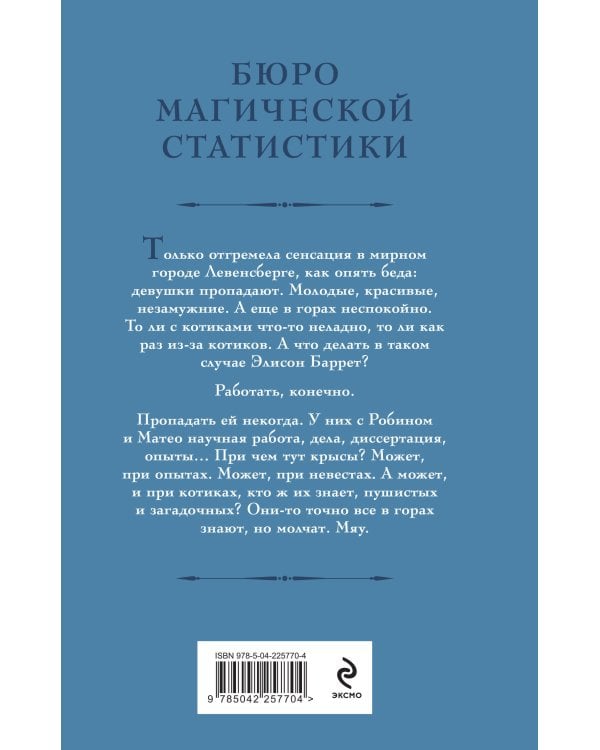 БЮРО МАГИЧЕСКОЙ СТАТИСТИКИ

Только отгремела сенсация в мирном городе Левенсберге, как опять беда: девушки пропадают. Молодые, красивые, незамужние. А еще в горах неспокойно. То ли с котиками что-то неладно, то ли как раз из-за котиков. А что делать в таком случае Элисон Баррет?

Работать, конечно.

Пропадать ей некогда. У них с Робином и Матео научная работа, дела, диссертация, опыты… При чем тут крысы? Может, при опытах. Может, при невестах. А может, и при котиках, кто ж их знает, пушистых и загадочных? Они-то точно все в горах знают, но молчат. Мяу.

ISBN 978-5-04-225770-4

9 785042 257704 >

ЭКСМО